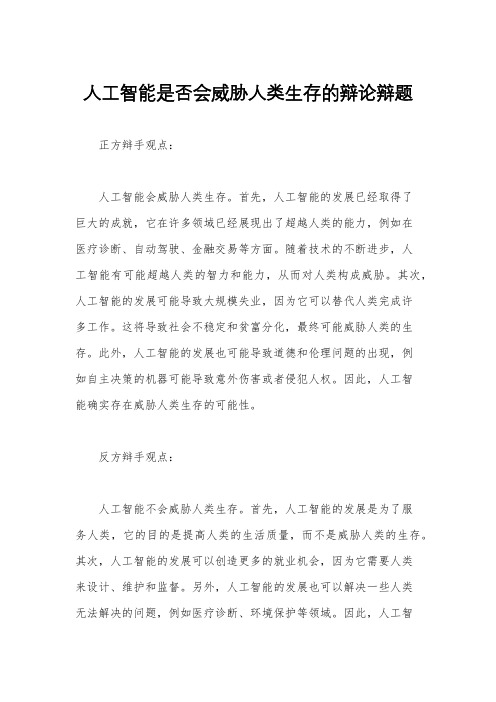 人工智能是否会威胁人类生存的辩论辩题

正方辩手观点：

人工智能会威胁人类生存。首先，人工智能的发展已经取得了巨大的成就，它在许多领域已经展现出了超越人类的能力，例如在医疗诊断、自动驾驶、金融交易等方面。随着技术的不断进步，人工智能有可能超越人类的智力和能力，从而对人类构成威胁。其次，人工智能的发展可能导致大规模失业，因为它可以替代人类完成许多工作。这将导致社会不稳定和贫富分化，最终可能威胁人类的生存。此外，人工智能的发展也可能导致道德和伦理问题的出现，例如自主决策的机器可能导致意外伤害或者侵犯人权。因此，人工智能确实存在威胁人类生存的可能性。

反方辩手观点：

人工智能不会威胁人类生存。首先，人工智能的发展是为了服务人类，它的目的是提高人类的生活质量，而不是威胁人类的生存。其次，人工智能的发展可以创造更多的就业机会，因为它需要人类来设计、维护和监督。另外，人工智能的发展也可以解决一些人类无法解决的问题，例如医疗诊断、环境保护等领域。因此，人工智